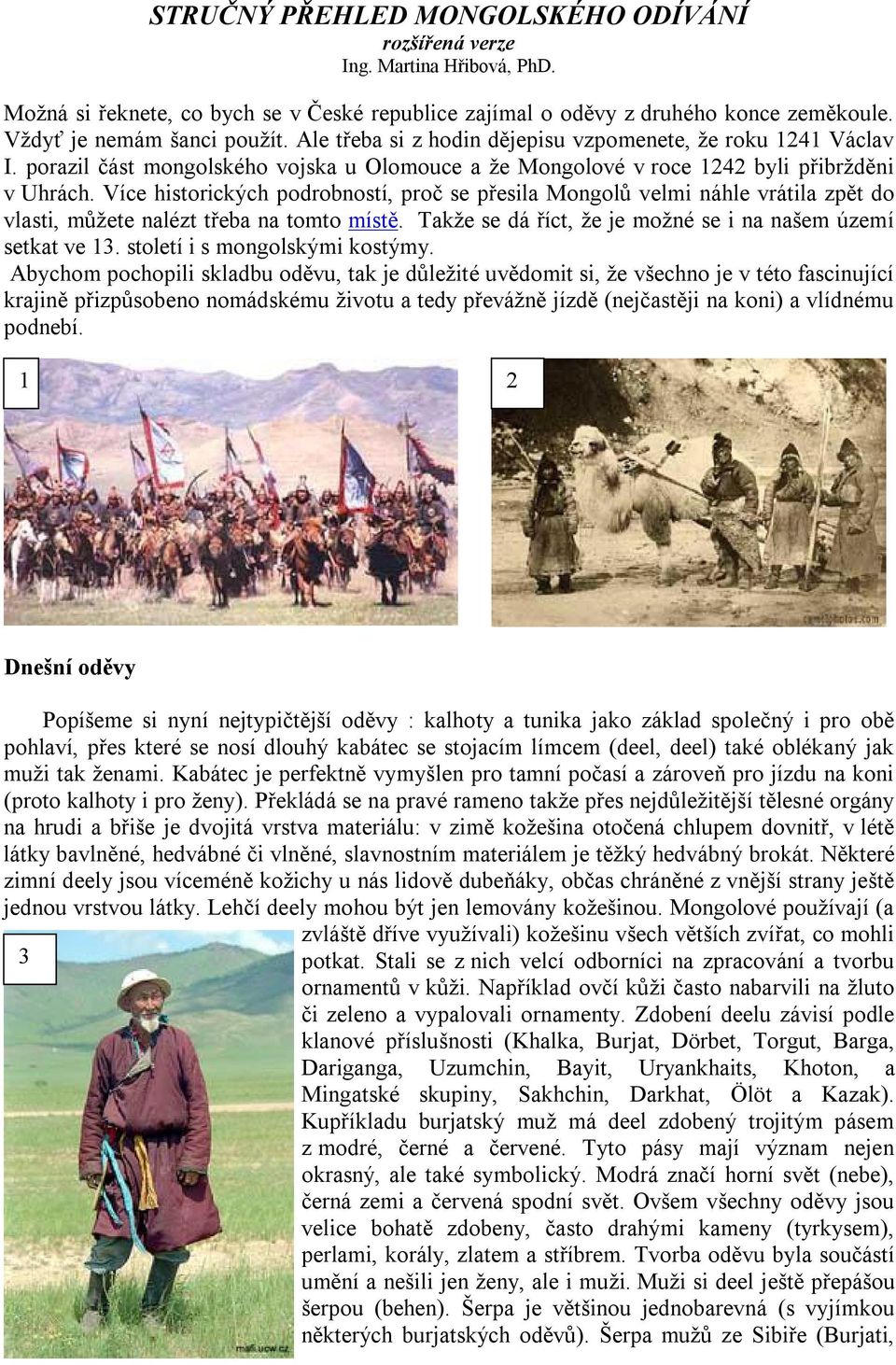 STRUČNÝ PŘEHLED MONGOLSKÉHO ODÍVÁNÍ
rozšířená verze
Ing. Martina Hřibová, PhD.

Možná si řeknete, co bych se v České republice zajímal o oděvy z druhého konce zeměkoule. Vždyť je nemám šanci použít. Ale třeba si z hodin dějepisu vzpomenete, že roku 1241 Václav I. porazil část mongolského vojska u Olomouce a že Mongolové v roce 1242 byli přibržděni v Uhrách. Více historických podrobností, proč se přesila Mongolů velmi náhle vrátila zpět do vlasti, můžete nalézt třeba na tomto místě. Takže se dá říct, že je možné se i na našem území setkat ve 13. století i s mongolskými kostýmy.
Abychom pochopili skladbu oděvu, tak je důležité uvědomit si, že všechno je v této fascinující krajině přizpůsobeno nomádskému životu a tedy převážně jízdě (nejčastěji na koni) a vlídnému podnebí.

1

2

Dnešní oděvy

Popíšeme si nyní nejtypičtější oděvy : kalhoty a tunika jako základ společný i pro obě pohlaví, přes které se nosí dlouhý kabátec se stojacím límcem (deel, deel) také oblékaný jak muži tak ženami. Kabátec je perfektně vymyšlen pro tamní počasí a zároveň pro jízdu na koni (proto kalhoty i pro ženy). Překládá se na pravé rameno takže přes nejdůležitější tělesné orgány na hrudi a břiše je dvojitá vrstva materiálu: v zimě kožešina otočená chlupem dovnitř, v létě látky bavlněné, hedvábné či vlněné, slavnostním materiálem je těžký hedvábný brokát. Některé zimní deely jsou víceméně kožichy u nás lidově dubeňáky, občas chráněné z vnější strany ještě jednou vrstvou látky. Lehčí deely mohou být jen lemovány kožešinou. Mongolové používají (a zvláště dříve využívali) kožešinu všech větších zvířat, co mohli potkat. Stali se z nich velcí odborníci na zpracování a tvorbu ornamentů v kůži. Například ovčí kůži často nabarvili na žluto či zeleno a vypalovali ornamenty. Zdobení deelu závisí podle klanové příslušnosti (Khalka, Burjat, Dörbet, Torgut, Barga, Dariganga, Uzumchin, Bayit, Uryankhaits, Khoton, a Mingatské skupiny, Sakhchin, Darkhat, Ölöt a Kazak). Kupříkladu burjatský muž má deel zdobený trojitým pásem z modré, černé a červené. Tyto pásy mají význam nejen okrasný, ale také symbolický. Modrá značí horní svět (nebe), černá zemi a červená spodní svět. Ovšem všechny oděvy jsou velice bohatě zdobeny, často drahými kameny (tyrkysem), perlami, korály, zlatem a stříbrem. Tvorba oděvu byla součástí umění a nešili jen ženy, ale i muži. Muži si deel ještě přepášou šerpou (behen). Šerpa je většinou jednobarevná (s vyjímkou některých burjatských oděvů). Šerpa mužů ze Sibiře (Burjati,

3